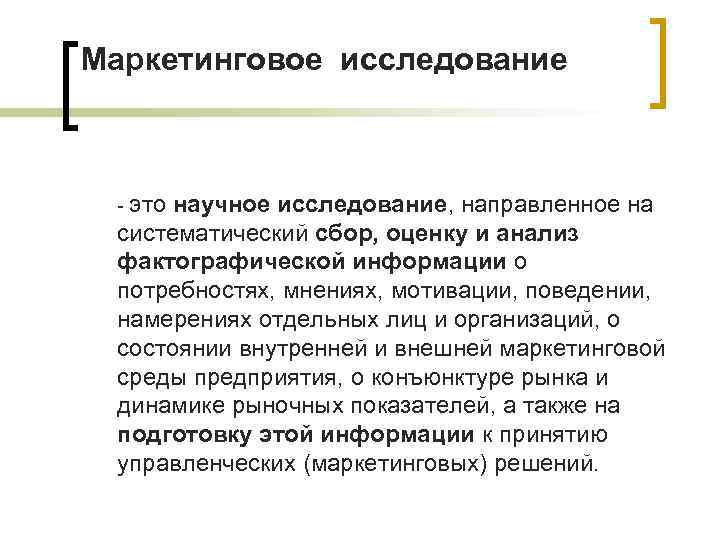 Маркетинговое исследование

- это научное исследование, направленное на систематический сбор, оценку и анализ фактографической информации о потребностях, мнениях, мотивации, поведении, намерениях отдельных лиц и организаций, о состоянии внутренней и внешней маркетинговой среды предприятия, о конъюнктуре рынка и динамике рыночных показателей, а также на подготовку этой информации к принятию управленческих (маркетинговых) решений.